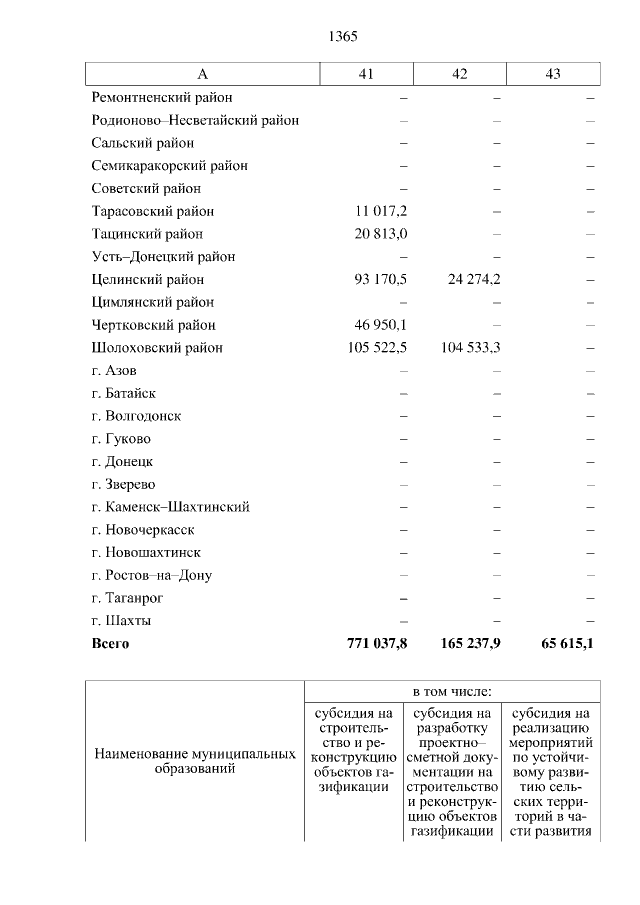 1365

| А | 41 | 42 | 43 |
|---|---|---|---|
| Ремонтненский район | – | – | – |
| Родионово–Несветайский район | – | – | – |
| Сальский район | – | – | – |
| Семикаракорский район | – | – | – |
| Советский район | – | – | – |
| Тарасовский район | 11 017,2 | – | – |
| Тацинский район | 20 813,0 | – | – |
| Усть–Донецкий район | – | – | – |
| Целинский район | 93 170,5 | 24 274,2 | – |
| Цимлянский район | – | – | – |
| Чертковский район | 46 950,1 | – | – |
| Шолоховский район | 105 522,5 | 104 533,3 | – |
| г. Азов | – | – | – |
| г. Батайск | – | – | – |
| г. Волгодонск | – | – | – |
| г. Гуково | – | – | – |
| г. Донецк | – | – | – |
| г. Зверево | – | – | – |
| г. Каменск–Шахтинский | – | – | – |
| г. Новочеркасск | – | – | – |
| г. Новошахтинск | – | – | – |
| г. Ростов–на–Дону | – | – | – |
| г. Таганрог | – | – | – |
| г. Шахты | – | – | – |
| Всего | 771 037,8 | 165 237,9 | 65 615,1 |

| Наименование муниципальных образований | в том числе: | | |
|---|---|---|---|
| | субсидия на строительство и реконструкцию объектов газификации | субсидия на разработку проектно–сметной документации на строительство и реконструкцию объектов газификации | субсидия на реализацию мероприятий по устойчивому развитию сельских территорий в части развития |